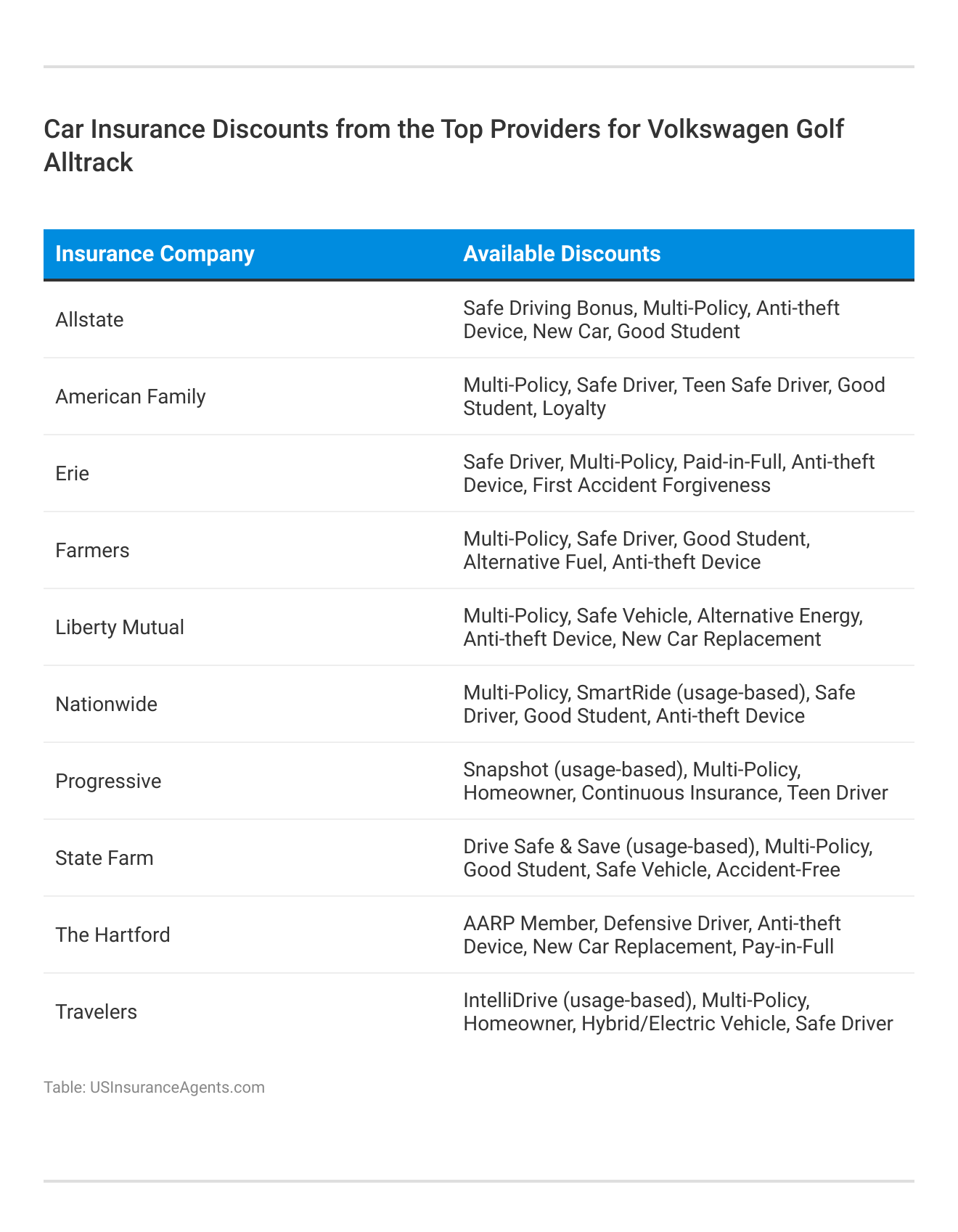 Car Insurance Discounts from the Top Providers for Volkswagen Golf Alltrack

| Insurance Company | Available Discounts |
|---|---|
| Allstate | Safe Driving Bonus, Multi-Policy, Anti-theft Device, New Car, Good Student |
| American Family | Multi-Policy, Safe Driver, Teen Safe Driver, Good Student, Loyalty |
| Erie | Safe Driver, Multi-Policy, Paid-in-Full, Anti-theft Device, First Accident Forgiveness |
| Farmers | Multi-Policy, Safe Driver, Good Student, Alternative Fuel, Anti-theft Device |
| Liberty Mutual | Multi-Policy, Safe Vehicle, Alternative Energy, Anti-theft Device, New Car Replacement |
| Nationwide | Multi-Policy, SmartRide (usage-based), Safe Driver, Good Student, Anti-theft Device |
| Progressive | Snapshot (usage-based), Multi-Policy, Homeowner, Continuous Insurance, Teen Driver |
| State Farm | Drive Safe & Save (usage-based), Multi-Policy, Good Student, Safe Vehicle, Accident-Free |
| The Hartford | AARP Member, Defensive Driver, Anti-theft Device, New Car Replacement, Pay-in-Full |
| Travelers | IntelliDrive (usage-based), Multi-Policy, Homeowner, Hybrid/Electric Vehicle, Safe Driver |

Table: USInsuranceAgents.com